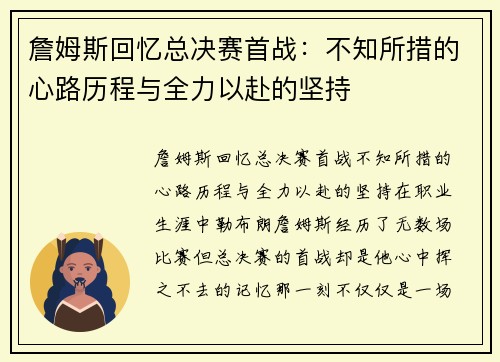 詹姆斯回忆总决赛首战：不知所措的心路历程与全力以赴的坚持

詹姆斯回忆总决赛首战不知所措的心路历程与全力以赴的坚持在职业生涯中勒布朗詹姆斯经历了无数场比赛但总决赛的首战却是他心中挥之不去的记忆那一刻不仅仅是一场